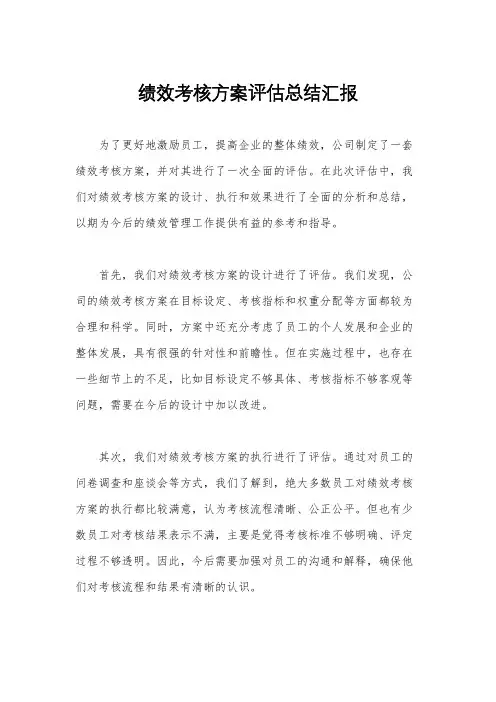 绩效考核方案评估总结汇报

为了更好地激励员工，提高企业的整体绩效，公司制定了一套绩效考核方案，并对其进行了一次全面的评估。在此次评估中，我们对绩效考核方案的设计、执行和效果进行了全面的分析和总结，以期为今后的绩效管理工作提供有益的参考和指导。

首先，我们对绩效考核方案的设计进行了评估。我们发现，公司的绩效考核方案在目标设定、考核指标和权重分配等方面都较为合理和科学。同时，方案中还充分考虑了员工的个人发展和企业的整体发展，具有很强的针对性和前瞻性。但在实施过程中，也存在一些细节上的不足，比如目标设定不够具体、考核指标不够客观等问题，需要在今后的设计中加以改进。

其次，我们对绩效考核方案的执行进行了评估。通过对员工的问卷调查和座谈会等方式，我们了解到，绝大多数员工对绩效考核方案的执行都比较满意，认为考核流程清晰、公正公平。但也有少数员工对考核结果表示不满，主要是觉得考核标准不够明确、评定过程不够透明。因此，今后需要加强对员工的沟通和解释，确保他们对考核流程和结果有清晰的认识。